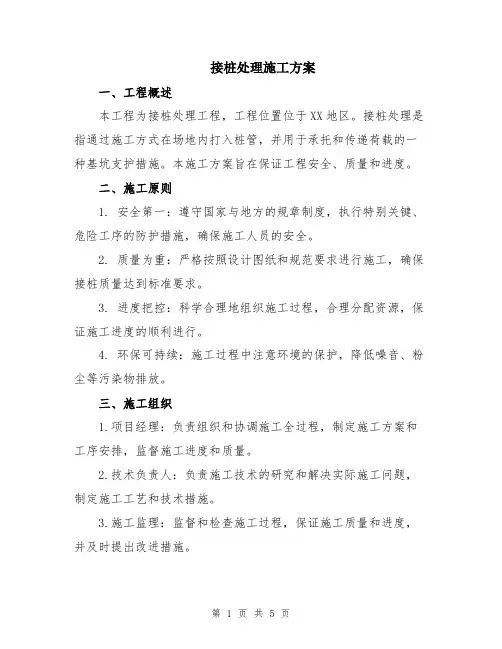 接桩处理施工方案

一、工程概述

本工程为接桩处理工程，工程位置位于XX地区。接桩处理是指通过施工方式在场地内打入桩管，并用于承托和传递荷载的一种基坑支护措施。本施工方案旨在保证工程安全、质量和进度。

二、施工原则

1. 安全第一：遵守国家与地方的规章制度，执行特别关键、危险工序的防护措施，确保施工人员的安全。

2. 质量为重：严格按照设计图纸和规范要求进行施工，确保接桩质量达到标准要求。

3. 进度把控：科学合理地组织施工过程，合理分配资源，保证施工进度的顺利进行。

4. 环保可持续：施工过程中注意环境的保护，降低噪音、粉尘等污染物排放。

三、施工组织

1.项目经理：负责组织和协调施工全过程，制定施工方案和工序安排，监督施工进度和质量。

2.技术负责人：负责施工技术的研究和解决实际施工问题，制定施工工艺和技术措施。

3.施工监理：监督和检查施工过程，保证施工质量和进度，并及时提出改进措施。

第 1 页 共 5 页